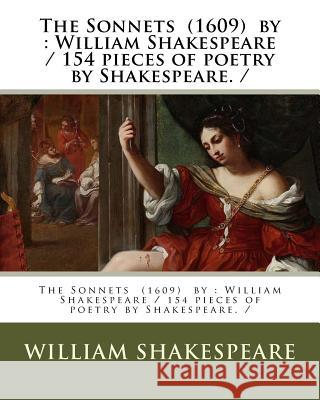 The Sonnets (1609) by : William Shakespeare / 154 pieces of poetry by Shakespeare. /

The Sonnets (1609) by : William Shakespeare / 154 pieces of poetry by Shakespeare. /

WILLIAM SHAKESPEARE

Kraina Książek